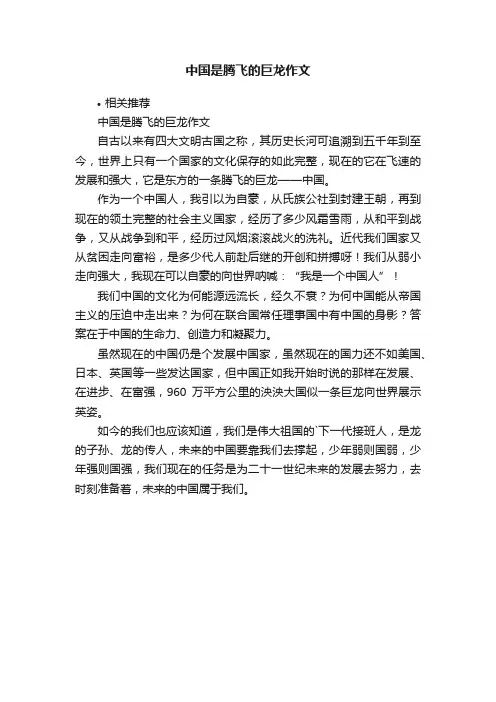 中国是腾飞的巨龙作文

• 相关推荐

中国是腾飞的巨龙作文

自古以来有四大文明古国之称，其历史长河可追溯到五千年到至今，世界上只有一个国家的文化保存的如此完整，现在的它在飞速的发展和强大，它是东方的一条腾飞的巨龙——中国。

作为一个中国人，我引以为自豪，从氏族公社到封建王朝，再到现在的领土完整的社会主义国家，经历了多少风霜雪雨，从和平到战争，又从战争到和平，经历过风烟滚滚战火的洗礼。近代我们国家又从贫困走向富裕，是多少代人前赴后继的开创和拼搏呀！我们从弱小走向强大，我现在可以自豪的向世界呐喊：“我是一个中国人”！

我们中国的文化为何能源远流长，经久不衰？为何中国能从帝国主义的压迫中走出来？为何在联合国常任理事国中有中国的身影？答案在于中国的生命力、创造力和凝聚力。

虽然现在的中国仍是个发展中国家，虽然现在的国力还不如美国、日本、英国等一些发达国家，但中国正如我开始时说的那样在发展、在进步、在富强，960 万平方公里的泱泱大国似一条巨龙向世界展示英姿。

如今的我们也应该知道，我们是伟大祖国的`下一代接班人，是龙的子孙、龙的传人，未来的中国要靠我们去撑起，少年弱则国弱，少年强则国强，我们现在的任务是为二十一世纪未来的发展去努力，去时刻准备着，未来的中国属于我们。